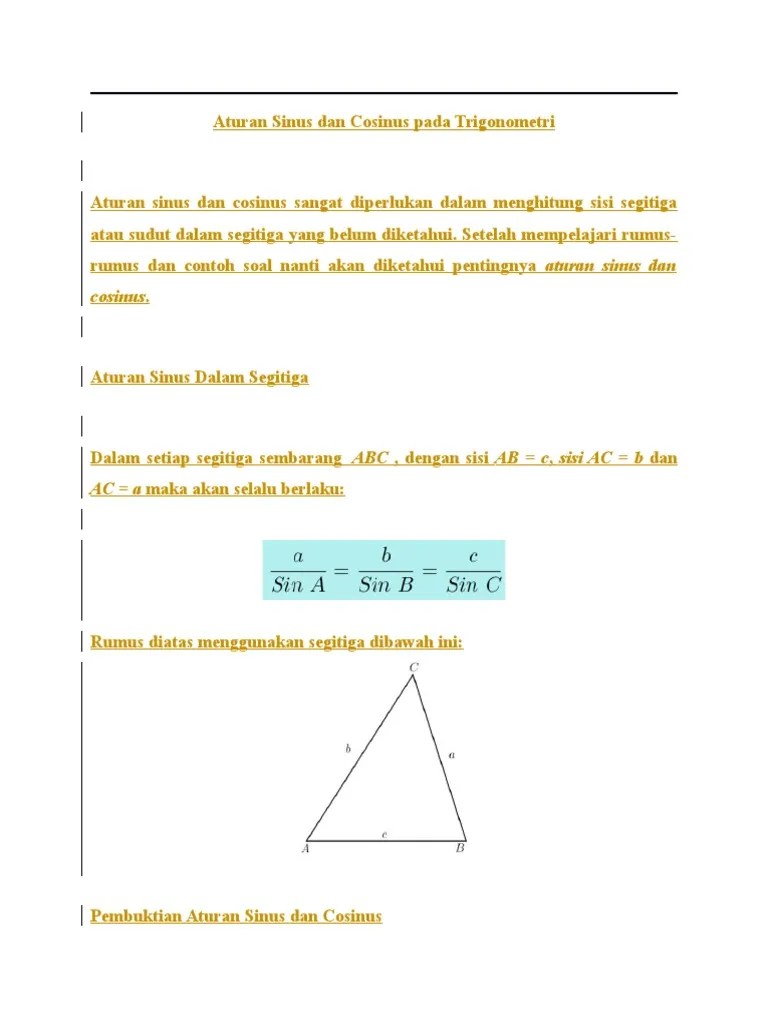 Aturan Sinus dan Cosinus pada Trigonometri

Aturan sinus dan cosinus sangat diperlukan dalam menghitung sisi segitiga atau sudut dalam segitiga yang belum diketahui. Setelah mempelajari rumus-rumus dan contoh soal nanti akan diketahui pentingnya aturan sinus dan cosinus.

Aturan Sinus Dalam Segitiga

Dalam setiap segitiga sembarang ABC , dengan sisi AB = c, sisi AC = b dan AC = a maka akan selalu berlaku:

$\frac{a}{Sin\ A} = \frac{b}{Sin\ B} = \frac{c}{Sin\ C}$

Rumus diatas menggunakan segitiga dibawah ini:

C
b
a
c
A
B

Pembuktian Aturan Sinus dan Cosinus